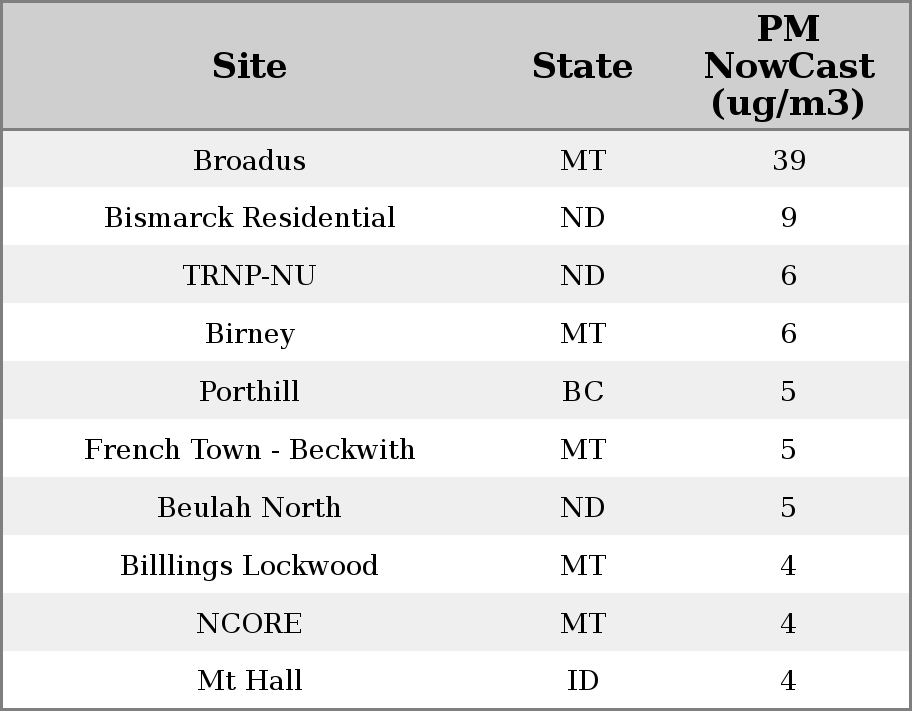 | Site | State | PM NowCast (ug/m3) |
|---|---|---|
| Broadus | MT | 39 |
| Bismarck Residential | ND | 9 |
| TRNP-NU | ND | 6 |
| Birney | MT | 6 |
| Porthill | BC | 5 |
| French Town - Beckwith | MT | 5 |
| Beulah North | ND | 5 |
| Billlings Lockwood | MT | 4 |
| NCORE | MT | 4 |
| Mt Hall | ID | 4 |